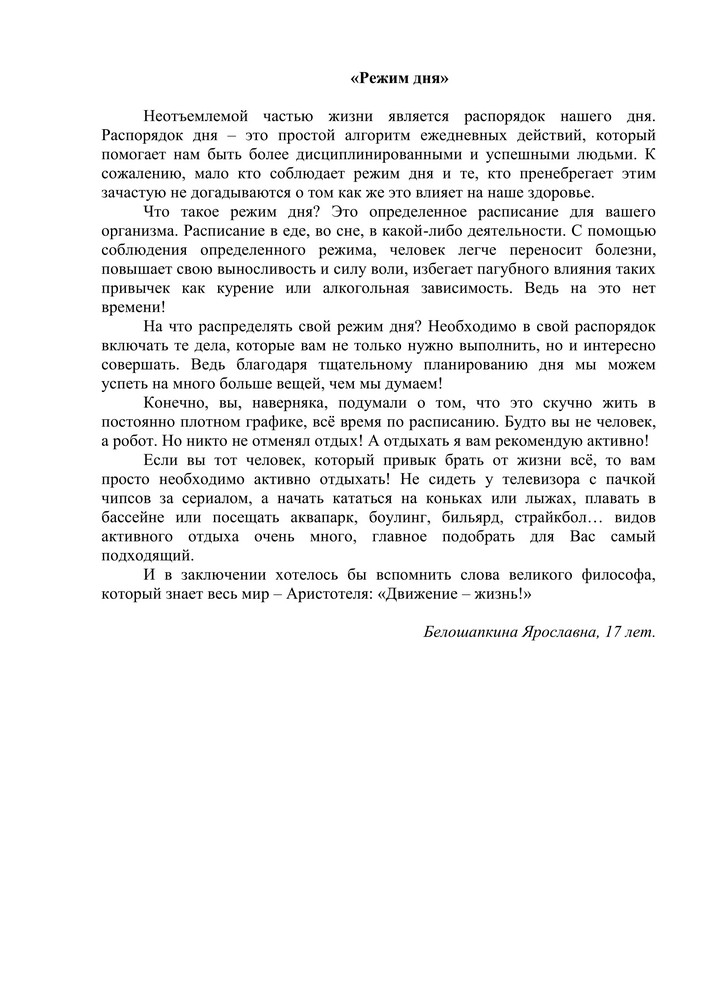 «Режим дня»

Неотъемлемой частью жизни является распорядок нашего дня. Распорядок дня – это простой алгоритм ежедневных действий, который помогает нам быть более дисциплинированными и успешными людьми. К сожалению, мало кто соблюдает режим дня и те, кто пренебрегает этим зачастую не догадываются о том как же это влияет на наше здоровье.

Что такое режим дня? Это определенное расписание для вашего организма. Расписание в еде, во сне, в какой-либо деятельности. С помощью соблюдения определенного режима, человек легче переносит болезни, повышает свою выносливость и силу воли, избегает пагубного влияния таких привычек как курение или алкогольная зависимость. Ведь на это нет времени!

На что распределять свой режим дня? Необходимо в свой распорядок включать те дела, которые вам не только нужно выполнить, но и интересно совершать. Ведь благодаря тщательному планированию дня мы можем успеть на много больше вещей, чем мы думаем!

Конечно, вы, наверняка, подумали о том, что это скучно жить в постоянно плотном графике, всё время по расписанию. Будто вы не человек, а робот. Но никто не отменял отдых! А отдыхать я вам рекомендую активно!

Если вы тот человек, который привык брать от жизни всё, то вам просто необходимо активно отдыхать! Не сидеть у телевизора с пачкой чипсов за сериалом, а начать кататься на коньках или лыжах, плавать в бассейне или посещать аквапарк, боулинг, бильярд, страйкбол… видов активного отдыха очень много, главное подобрать для Вас самый подходящий.

И в заключении хотелось бы вспомнить слова великого философа, который знает весь мир – Аристотеля: «Движение – жизнь!»

Белошапкина Ярославна, 17 лет.